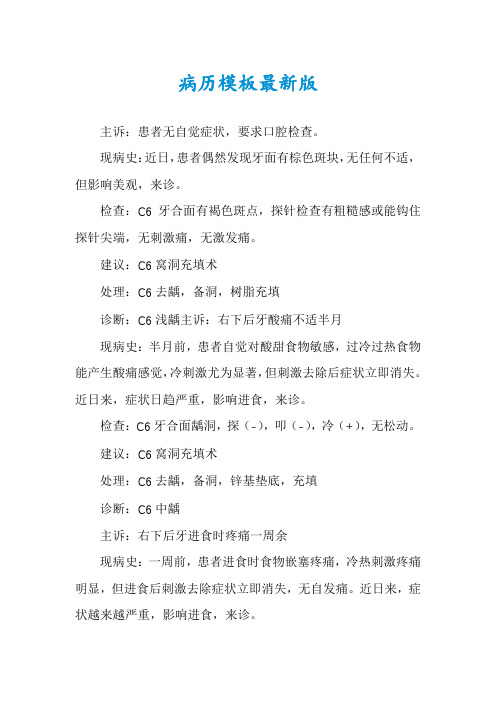 病历模板最新版

主诉：患者无自觉症状，要求口腔检查。

现病史：近日，患者偶然发现牙面有棕色斑块，无任何不适，但影响美观，来诊。

检查：C6 牙合面有褐色斑点，探针检查有粗糙感或能钩住探针尖端，无刺激痛，无激发痛。

建议：C6 窝洞充填术

处理：C6 去龋，备洞，树脂充填

诊断：C6 浅龋主诉：右下后牙酸痛不适半月

现病史：半月前，患者自觉对酸甜食物敏感，过冷过热食物能产生酸痛感觉，冷刺激尤为显著，但刺激去除后症状立即消失。近日来，症状日趋严重，影响进食，来诊。

检查：C6 牙合面龋洞，探（-），叩（-），冷（+），无松动。

建议：C6 窝洞充填术

处理：C6 去龋，备洞，锌基垫底，充填

诊断：C6 中龋

主诉：右下后牙进食时疼痛一周余

现病史：一周前，患者进食时食物嵌塞疼痛，冷热刺激疼痛明显，但进食后刺激去除症状立即消失，无自发痛。近日来，症状越来越严重，影响进食，来诊。